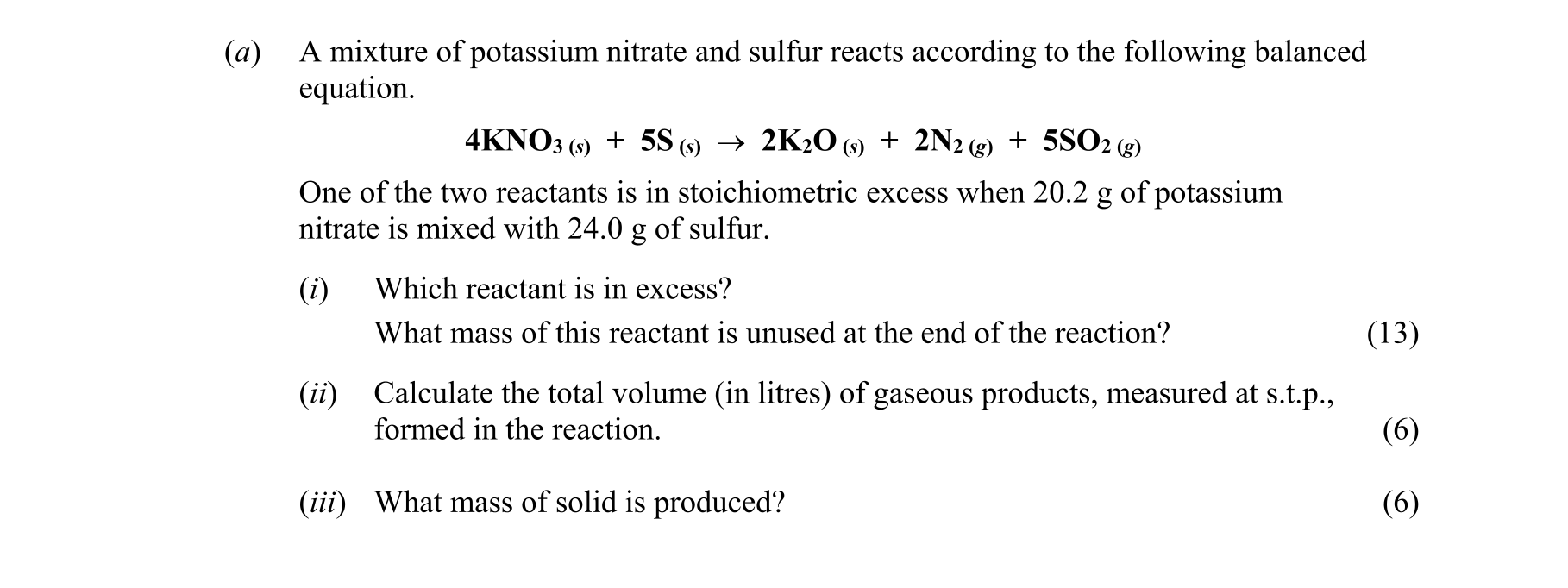 (a) A mixture of potassium nitrate and sulfur reacts according to the following balanced equation.

$4KNO_{3\,(s)} + 5S_{(s)} \rightarrow 2K_2O_{(s)} + 2N_{2\,(g)} + 5SO_{2\,(g)}$

One of the two reactants is in stoichiometric excess when 20.2 g of potassium nitrate is mixed with 24.0 g of sulfur.

(i) Which reactant is in excess?
What mass of this reactant is unused at the end of the reaction? (13)

(ii) Calculate the total volume (in litres) of gaseous products, measured at s.t.p., formed in the reaction. (6)

(iii) What mass of solid is produced? (6)